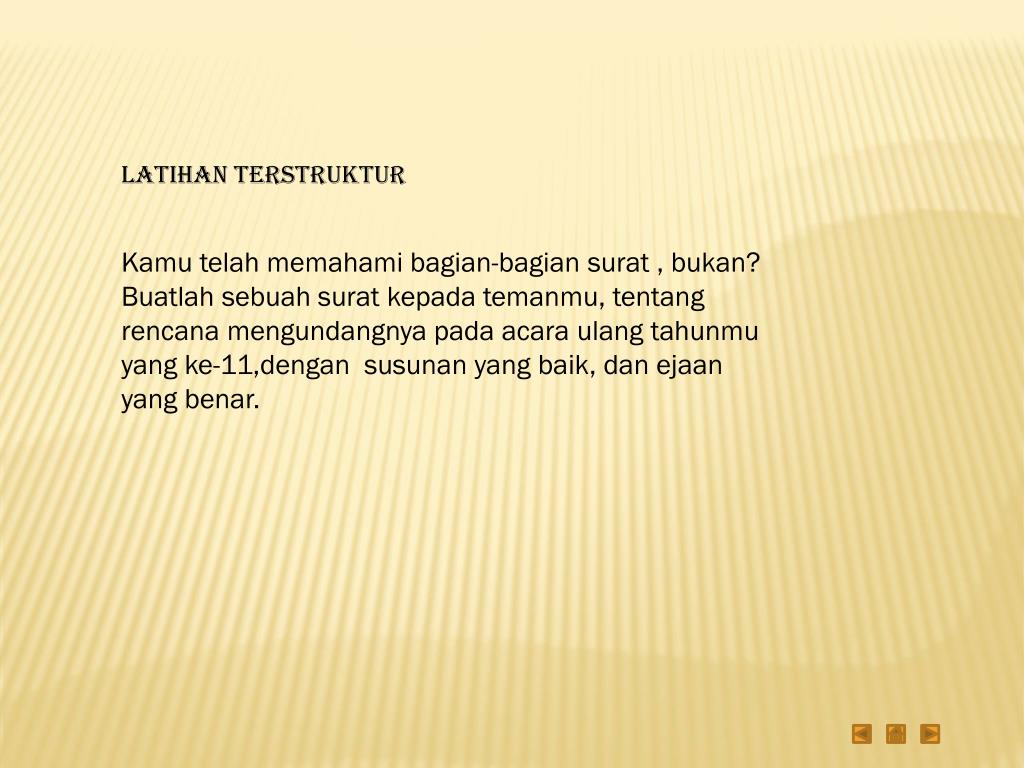 LATIHAN TERSTRUKTUR

Kamu telah memahami bagian-bagian surat , bukan? Buatlah sebuah surat kepada temanmu, tentang rencana mengundangnya pada acara ulang tahunmu yang ke-11,dengan susunan yang baik, dan ejaan yang benar.